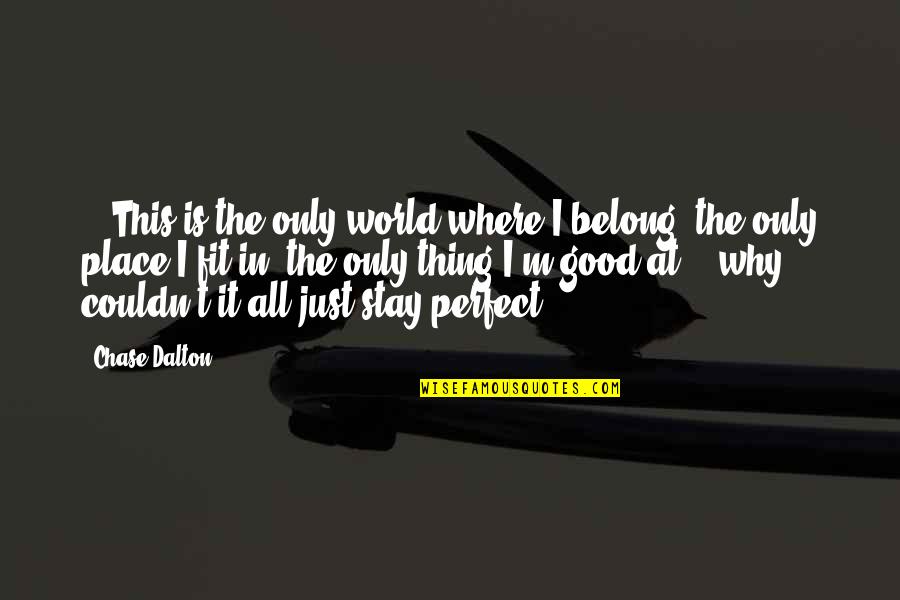 This is the only world where I belong, the only place I fit in, the only thing I'm good at ... why couldn't it all just stay perfect?

Chase Dalton

WISEFAMOUSQUOTES.COM